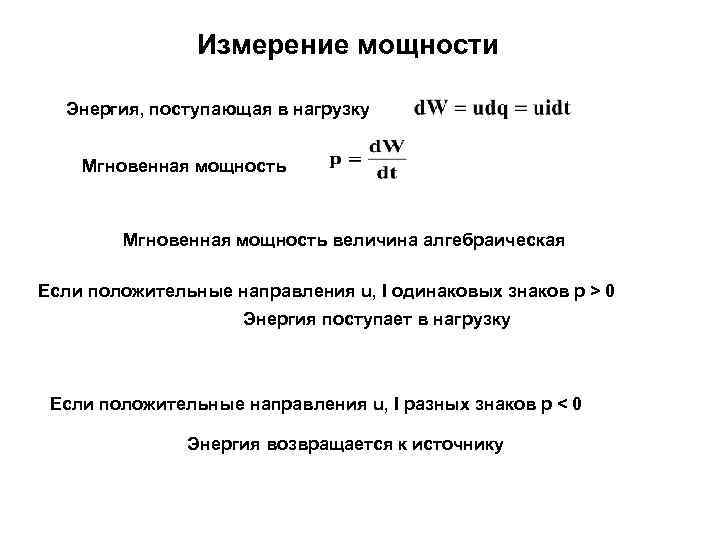 Измерение мощности

Энергия, поступающая в нагрузку $dW = udq = uidt$

Мгновенная мощность $p = \frac{dW}{dt}$

Мгновенная мощность величина алгебраическая

Если положительные направления u, I одинаковых знаков p > 0
Энергия поступает в нагрузку

Если положительные направления u, I разных знаков p < 0
Энергия возвращается к источнику